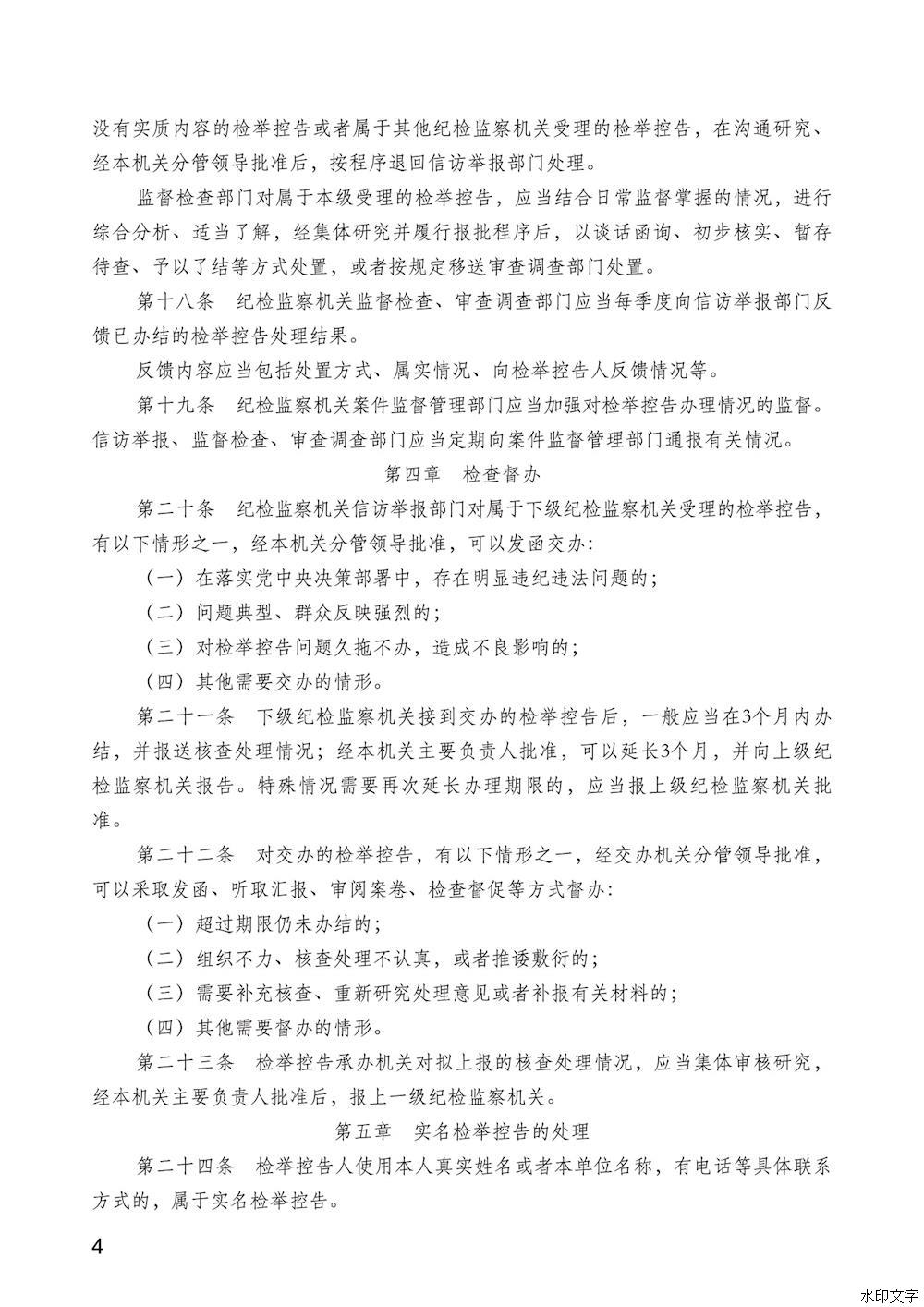 没有实质内容的检举控告或者属于其他纪检监察机关受理的检举控告，在沟通研究、经本机关分管领导批准后，按程序退回信访举报部门处理。

监督检查部门对属于本级受理的检举控告，应当结合日常监督掌握的情况，进行综合分析、适当了解，经集体研究并履行报批程序后，以谈话函询、初步核实、暂存待查、予以了结等方式处置，或者按规定移送审查调查部门处置。

第十八条　纪检监察机关监督检查、审查调查部门应当每季度向信访举报部门反馈已办结的检举控告处理结果。

反馈内容应当包括处置方式、属实情况、向检举控告人反馈情况等。

第十九条　纪检监察机关案件监督管理部门应当加强对检举控告办理情况的监督。信访举报、监督检查、审查调查部门应当定期向案件监督管理部门通报有关情况。

第四章　检查督办

第二十条　纪检监察机关信访举报部门对属于下级纪检监察机关受理的检举控告，有以下情形之一，经本机关分管领导批准，可以发函交办：

（一）在落实党中央决策部署中，存在明显违纪违法问题的；

（二）问题典型、群众反映强烈的；

（三）对检举控告问题久拖不办，造成不良影响的；

（四）其他需要交办的情形。

第二十一条　下级纪检监察机关接到交办的检举控告后，一般应当在3个月内办结，并报送核查处理情况；经本机关主要负责人批准，可以延长3个月，并向上级纪检监察机关报告。特殊情况需要再次延长办理期限的，应当报上级纪检监察机关批准。

第二十二条　对交办的检举控告，有以下情形之一，经交办机关分管领导批准，可以采取发函、听取汇报、审阅案卷、检查督促等方式督办：

（一）超过期限仍未办结的；

（二）组织不力、核查处理不认真，或者推诿敷衍的；

（三）需要补充核查、重新研究处理意见或者补报有关材料的；

（四）其他需要督办的情形。

第二十三条　检举控告承办机关对拟上报的核查处理情况，应当集体审核研究，经本机关主要负责人批准后，报上一级纪检监察机关。

第五章　实名检举控告的处理

第二十四条　检举控告人使用本人真实姓名或者本单位名称，有电话等具体联系方式的，属于实名检举控告。

4

水印文字